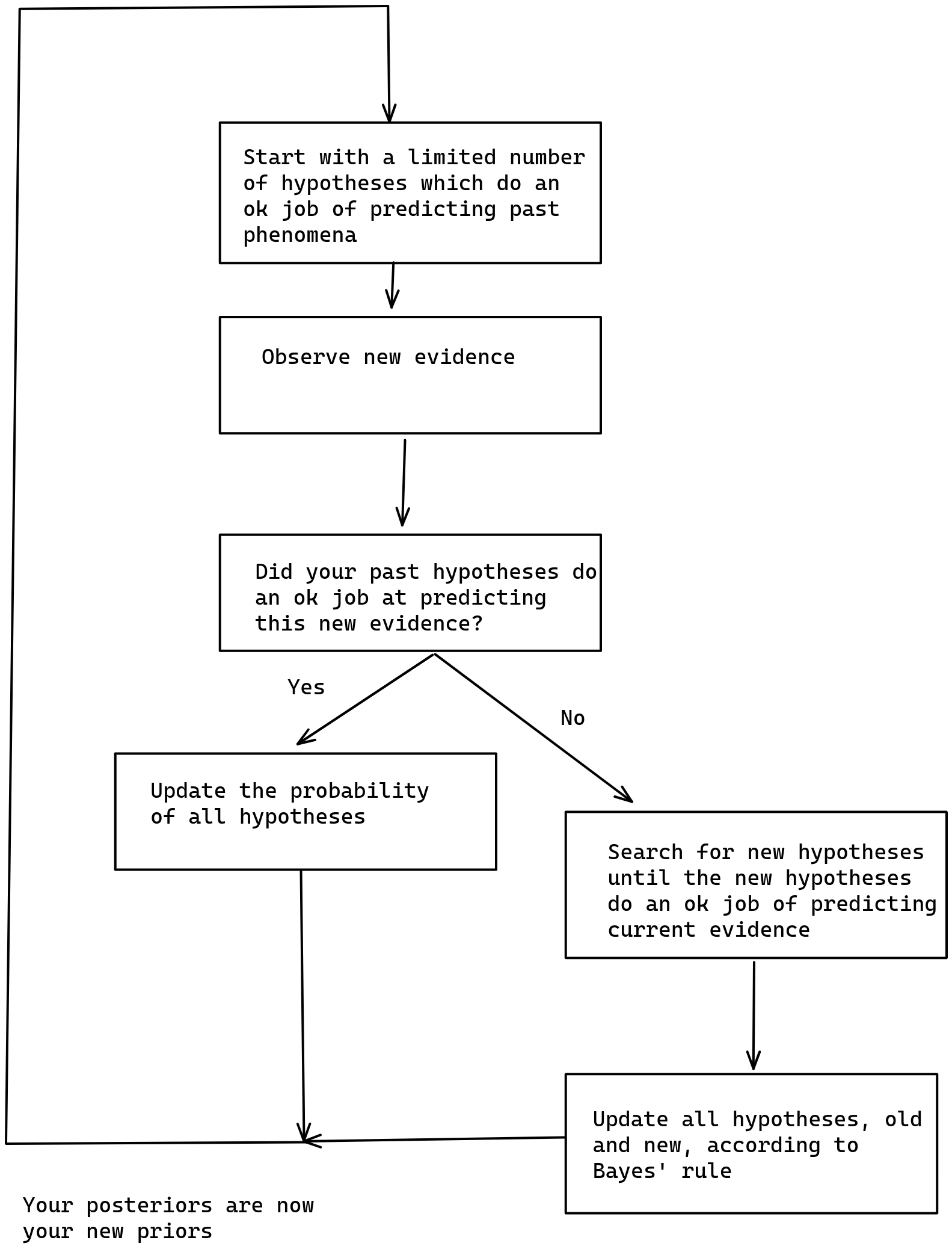 Start with a limited number of hypotheses which do an ok job of predicting past phenomena

Observe new evidence

Did your past hypotheses do an ok job at predicting this new evidence?

Yes

No

Update the probability of all hypotheses

Search for new hypotheses until the new hypotheses do an ok job of predicting current evidence

Update all hypotheses, old and new, according to Bayes' rule

Your posteriors are now your new priors